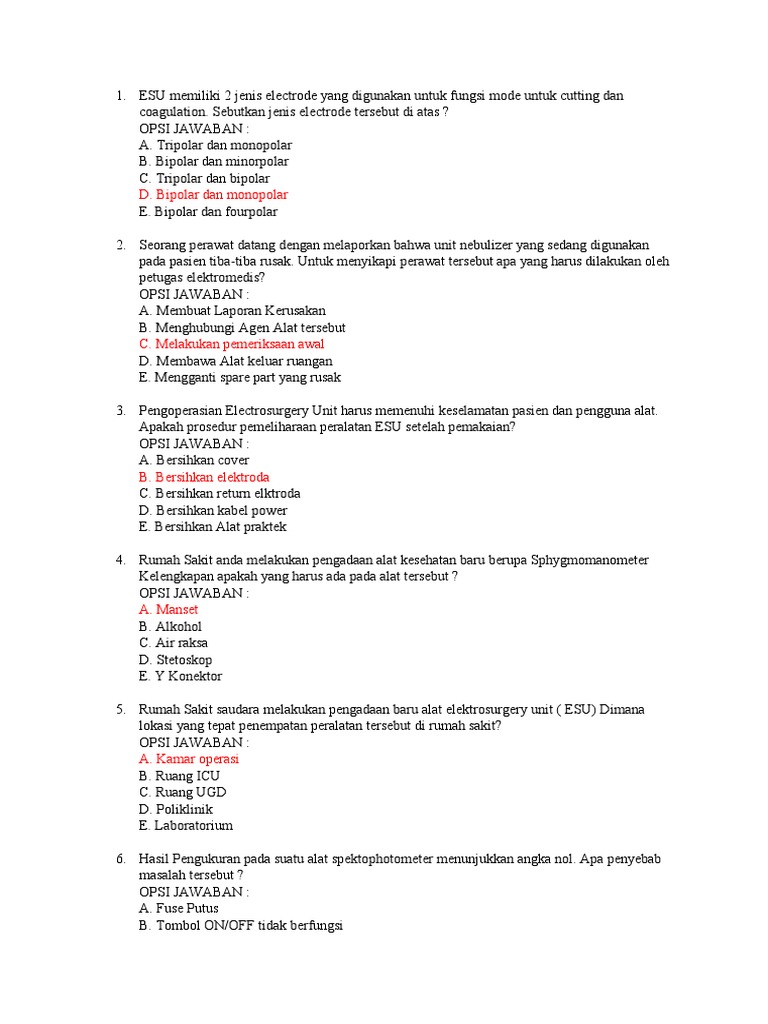 1. ESU memiliki 2 jenis electrode yang digunakan untuk fungsi mode untuk cutting dan coagulation. Sebutkan jenis electrode tersebut di atas ?
OPSI JAWABAN :
A. Tripolar dan monopolar
B. Bipolar dan minorpolar
C. Tripolar dan bipolar
D. Bipolar dan monopolar
E. Bipolar dan fourpolar

2. Seorang perawat datang dengan melaporkan bahwa unit nebulizer yang sedang digunakan pada pasien tiba-tiba rusak. Untuk menyikapi perawat tersebut apa yang harus dilakukan oleh petugas elektromedis?
OPSI JAWABAN :
A. Membuat Laporan Kerusakan
B. Menghubungi Agen Alat tersebut
C. Melakukan pemeriksaan awal
D. Membawa Alat keluar ruangan
E. Mengganti spare part yang rusak

3. Pengoperasian Electrosurgery Unit harus memenuhi keselamatan pasien dan pengguna alat. Apakah prosedur pemeliharaan peralatan ESU setelah pemakaian?
OPSI JAWABAN :
A. Bersihkan cover
B. Bersihkan elektroda
C. Bersihkan return elktroda
D. Bersihkan kabel power
E. Bersihkan Alat praktek

4. Rumah Sakit anda melakukan pengadaan alat kesehatan baru berupa Sphygmomanometer Kelengkapan apakah yang harus ada pada alat tersebut ?
OPSI JAWABAN :
A. Manset
B. Alkohol
C. Air raksa
D. Stetoskop
E. Y Konektor

5. Rumah Sakit saudara melakukan pengadaan baru alat elektrosurgery unit ( ESU) Dimana lokasi yang tepat penempatan peralatan tersebut di rumah sakit?
OPSI JAWABAN :
A. Kamar operasi
B. Ruang ICU
C. Ruang UGD
D. Poliklinik
E. Laboratorium

6. Hasil Pengukuran pada suatu alat spektophotometer menunjukkan angka nol. Apa penyebab masalah tersebut ?
OPSI JAWABAN :
A. Fuse Putus
B. Tombol ON/OFF tidak berfungsi